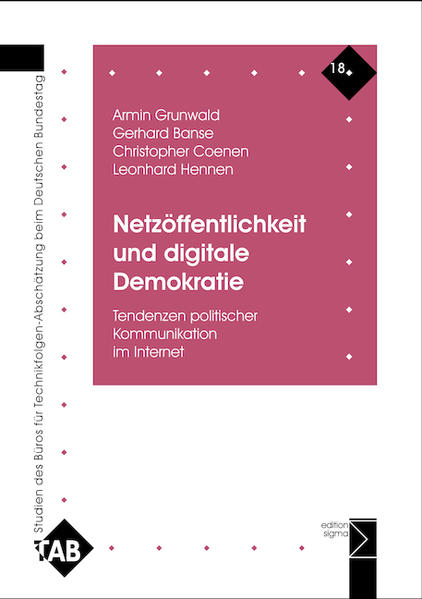 Studien des Büros für Technikfolgen-Abschätzung beim Deutschen Bundestag

18

Armin Grunwald
Gerhard Banse
Christopher Coenen
Leonhard Hennen

Netzöffentlichkeit und digitale Demokratie

Tendenzen politischer Kommunikation im Internet

TAB

edition sigma